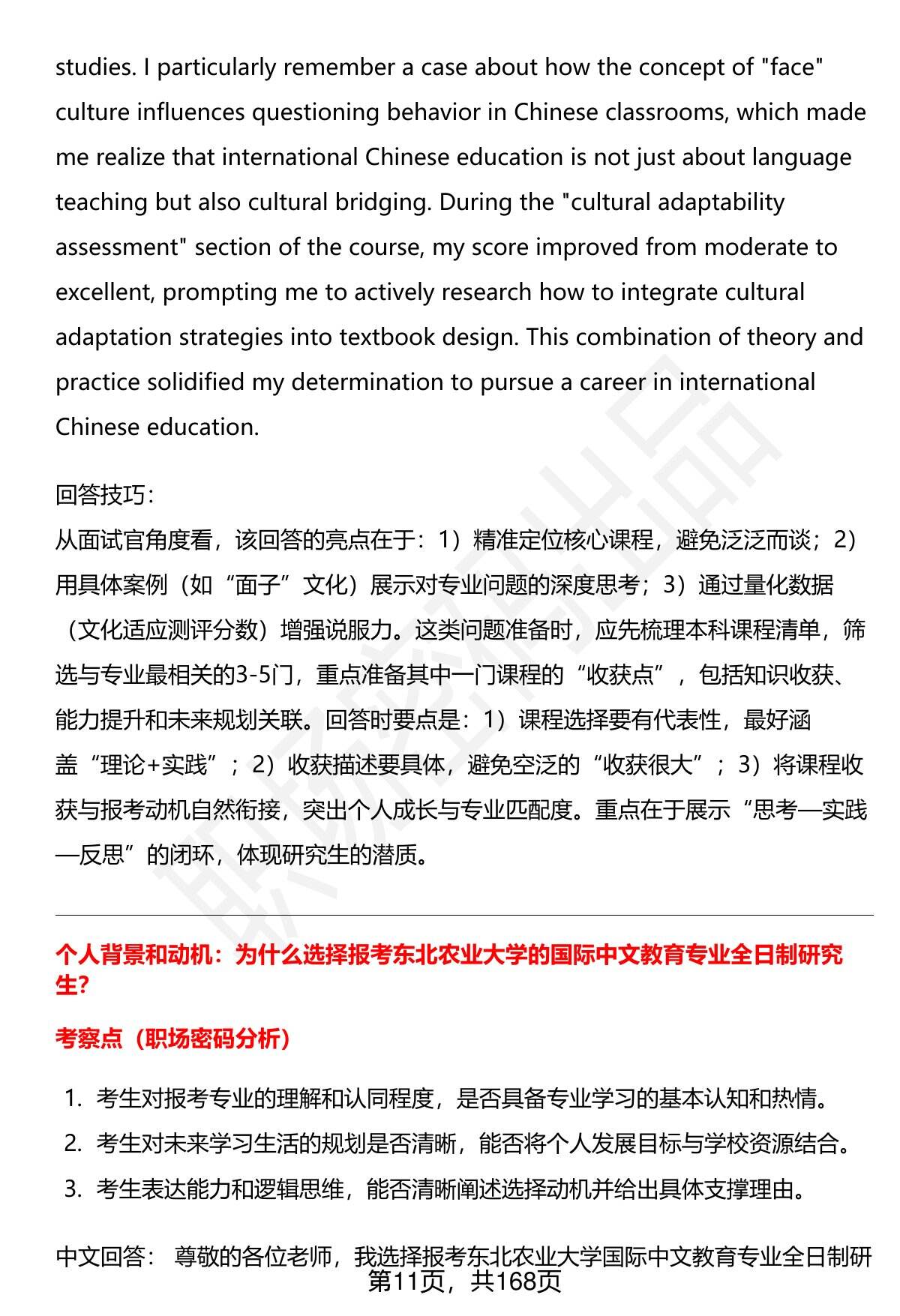 studies. I particularly remember a case about how the concept of "face" culture influences questioning behavior in Chinese classrooms, which made me realize that international Chinese education is not just about language teaching but also cultural bridging. During the "cultural adaptability assessment" section of the course, my score improved from moderate to excellent, prompting me to actively research how to integrate cultural adaptation strategies into textbook design. This combination of theory and practice solidified my determination to pursue a career in international Chinese education.

回答技巧：
从面试官角度看，该回答的亮点在于：1）精准定位核心课程，避免泛泛而谈；2）用具体案例（如“面子”文化）展示对专业问题的深度思考；3）通过量化数据（文化适应测评分数）增强说服力。这类问题准备时，应先梳理本科课程清单，筛选与专业最相关的3-5门，重点准备其中一门课程的“收获点”，包括知识收获、能力提升和未来规划关联。回答时要点是：1）课程选择要有代表性，最好涵盖“理论+实践”；2）收获描述要具体，避免空泛的“收获很大”；3）将课程收获与报考动机自然衔接，突出个人成长与专业匹配度。重点在于展示“思考—实践—反思”的闭环，体现研究生的潜质。

个人背景和动机：为什么选择报考东北农业大学的国际中文教育专业全日制研究生?

考察点（职场密码分析）

1. 考生对报考专业的理解和认同程度，是否具备专业学习的基本认知和热情。
2. 考生对未来学习生活的规划是否清晰，能否将个人发展目标与学校资源结合。
3. 考生表达能力和逻辑思维，能否清晰阐述选择动机并给出具体支撑理由。

中文回答： 尊敬的各位老师，我选择报考东北农业大学国际中文教育专业全日制研
第11页，共168页